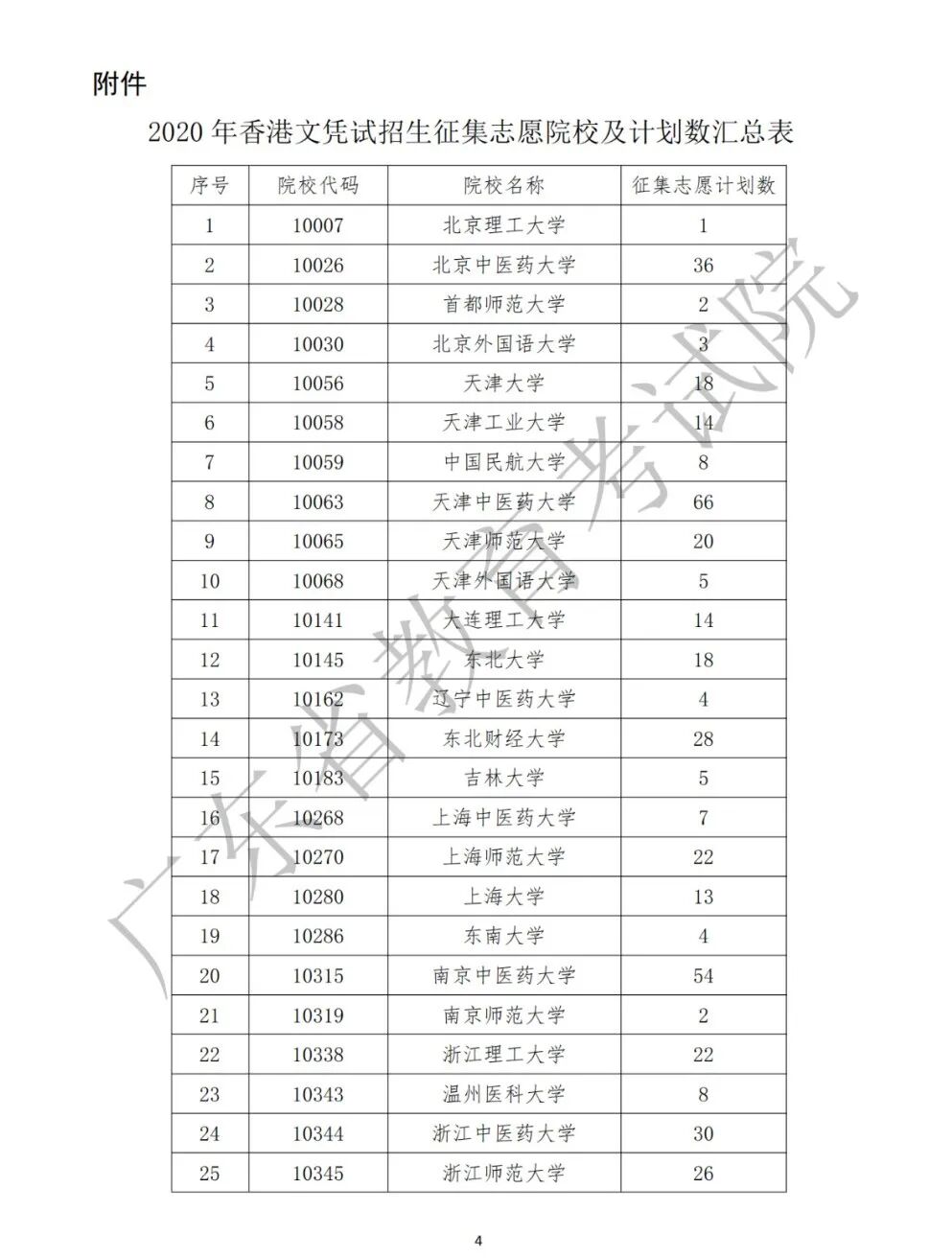 附件

2020 年香港文凭试招生征集志愿院校及计划数汇总表

| 序号 | 院校代码 | 院校名称 | 征集志愿计划数 |
|---|---|---|---|
| 1 | 10007 | 北京理工大学 | 1 |
| 2 | 10026 | 北京中医药大学 | 36 |
| 3 | 10028 | 首都师范大学 | 2 |
| 4 | 10030 | 北京外国语大学 | 3 |
| 5 | 10056 | 天津大学 | 18 |
| 6 | 10058 | 天津工业大学 | 14 |
| 7 | 10059 | 中国民航大学 | 8 |
| 8 | 10063 | 天津中医药大学 | 66 |
| 9 | 10065 | 天津师范大学 | 20 |
| 10 | 10068 | 天津外国语大学 | 5 |
| 11 | 10141 | 大连理工大学 | 14 |
| 12 | 10145 | 东北大学 | 18 |
| 13 | 10162 | 辽宁中医药大学 | 4 |
| 14 | 10173 | 东北财经大学 | 28 |
| 15 | 10183 | 吉林大学 | 5 |
| 16 | 10268 | 上海中医药大学 | 7 |
| 17 | 10270 | 上海师范大学 | 22 |
| 18 | 10280 | 上海大学 | 13 |
| 19 | 10286 | 东南大学 | 4 |
| 20 | 10315 | 南京中医药大学 | 54 |
| 21 | 10319 | 南京师范大学 | 2 |
| 22 | 10338 | 浙江理工大学 | 22 |
| 23 | 10343 | 温州医科大学 | 8 |
| 24 | 10344 | 浙江中医药大学 | 30 |
| 25 | 10345 | 浙江师范大学 | 26 |

广东省教育考试院

4